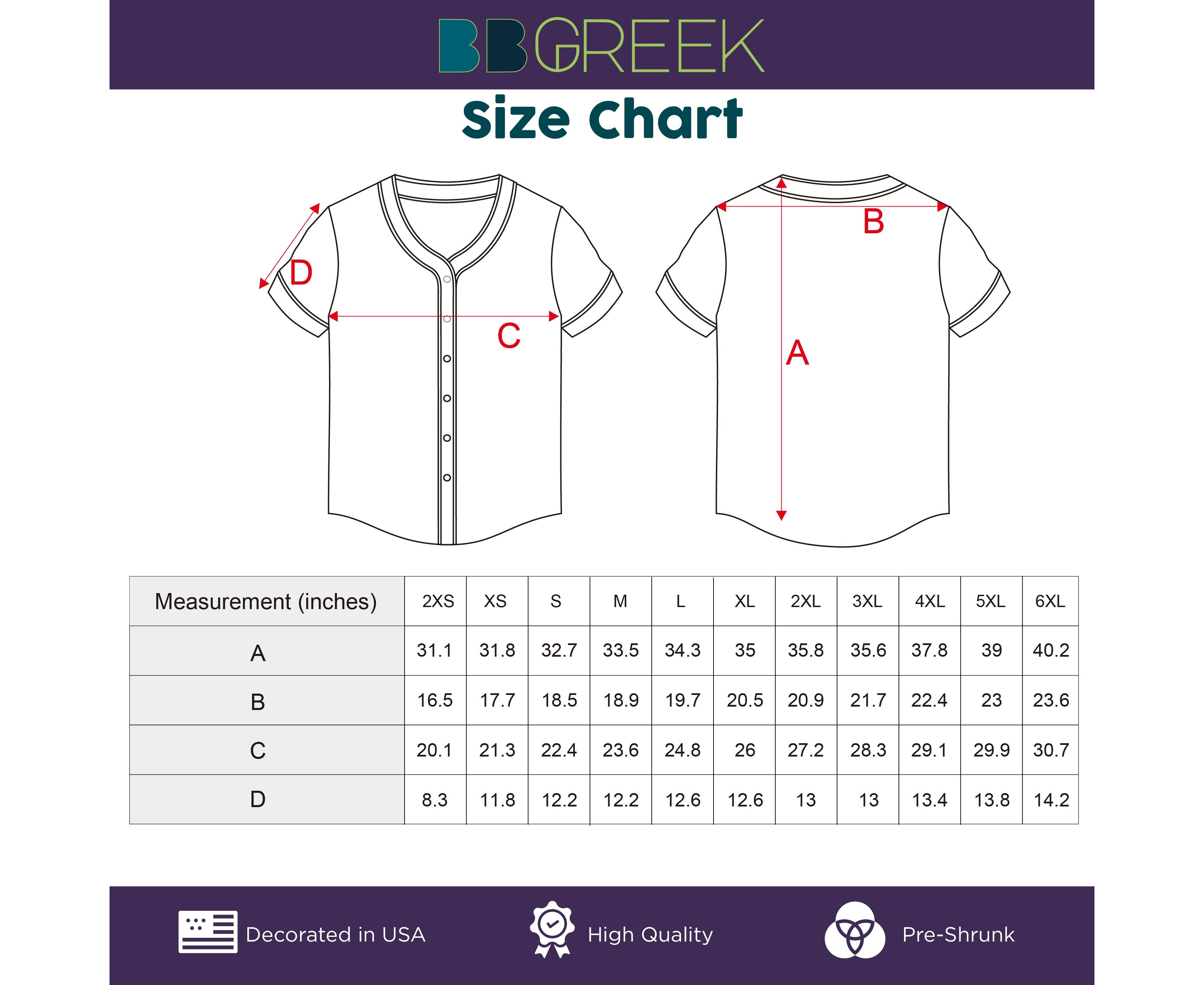 BBGREEK

Size Chart

D

C

B

A

| Measurement (inches) | 2XS | XS | S | M | L | XL | 2XL | 3XL | 4XL | 5XL | 6XL |
|---|---|---|---|---|---|---|---|---|---|---|---|
| A | 31.1 | 31.8 | 32.7 | 33.5 | 34.3 | 35 | 35.8 | 35.6 | 37.8 | 39 | 40.2 |
| B | 16.5 | 17.7 | 18.5 | 18.9 | 19.7 | 20.5 | 20.9 | 21.7 | 22.4 | 23 | 23.6 |
| C | 20.1 | 21.3 | 22.4 | 23.6 | 24.8 | 26 | 27.2 | 28.3 | 29.1 | 29.9 | 30.7 |
| D | 8.3 | 11.8 | 12.2 | 12.2 | 12.6 | 12.6 | 13 | 13 | 13.4 | 13.8 | 14.2 |

Decorated in USA

High Quality

Pre-Shrunk